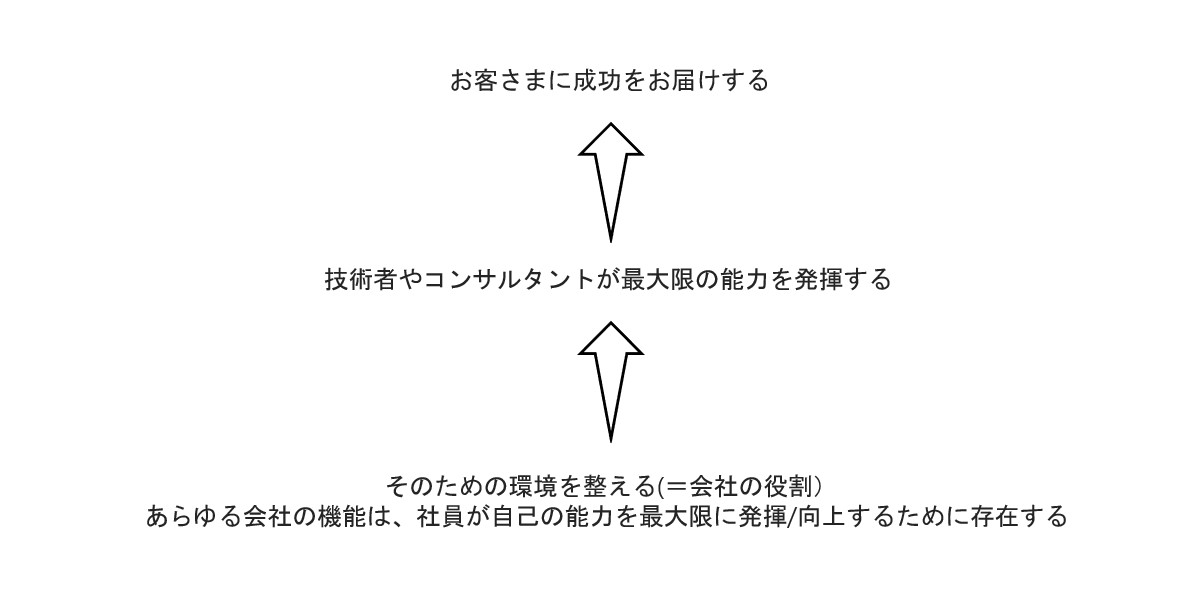 お客さまに成功をお届けする

技術者やコンサルタントが最大限の能力を発揮する

そのための環境を整える(＝会社の役割)
あらゆる会社の機能は、社員が自己の能力を最大限に発揮/向上するために存在する